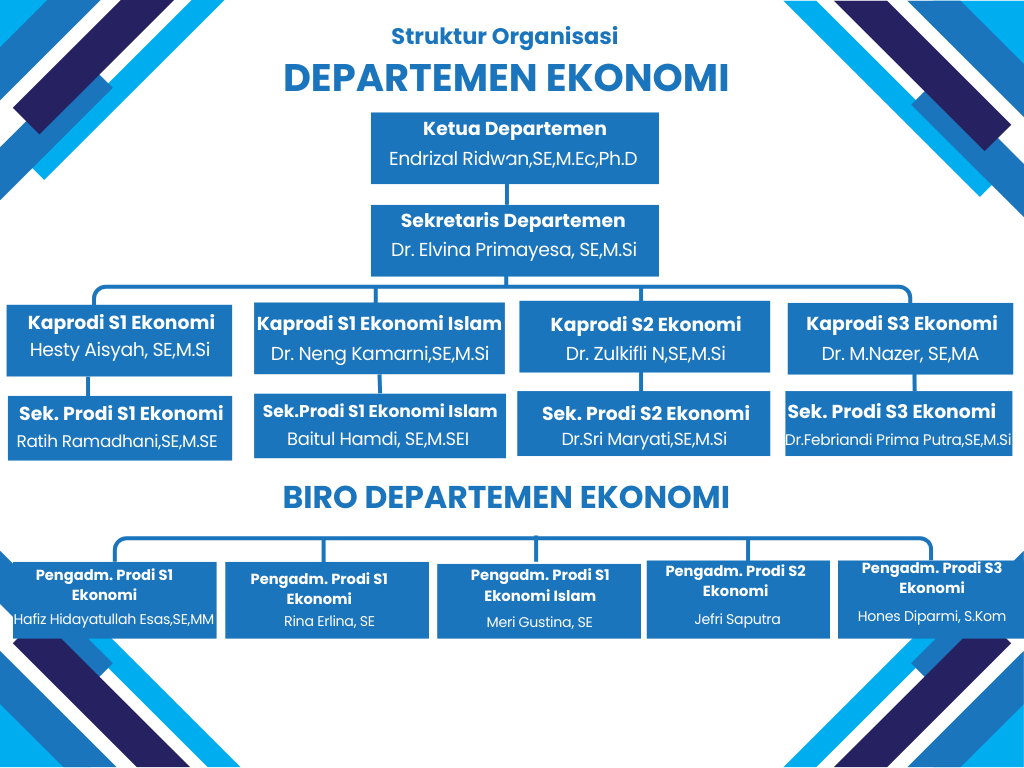 Struktur Organisasi

DEPARTEMEN EKONOMI

Ketua Departemen
Endrizal Ridwan,SE,M.Ec,Ph.D

Sekretaris Departemen
Dr. Elvina Primayesa, SE,M.Si

Kaprodi S1 Ekonomi
Hesty Aisyah, SE,M.Si

Kaprodi S1 Ekonomi Islam
Dr. Neng Kamarni,SE,M.Si

Kaprodi S2 Ekonomi
Dr. Zulkifli N,SE,M.Si

Kaprodi S3 Ekonomi
Dr. M.Nazer, SE,MA

Sek. Prodi S1 Ekonomi
Ratih Ramadhani,SE,M.SE

Sek.Prodi S1 Ekonomi Islam
Baitul Hamdi, SE,M.SEI

Sek. Prodi S2 Ekonomi
Dr.Sri Maryati,SE,M.Si

Sek. Prodi S3 Ekonomi
Dr.Febriandi Prima Putra,SE,M.Si

BIRO DEPARTEMEN EKONOMI

Pengadm. Prodi S1 Ekonomi
Hafiz Hidayatullah Esas,SE,MM

Pengadm. Prodi S1 Ekonomi
Rina Erlina, SE

Pengadm. Prodi S1 Ekonomi Islam
Meri Gustina, SE

Pengadm. Prodi S2 Ekonomi
Jefri Saputra

Pengadm. Prodi S3 Ekonomi
Hones Diparmi, S.Kom